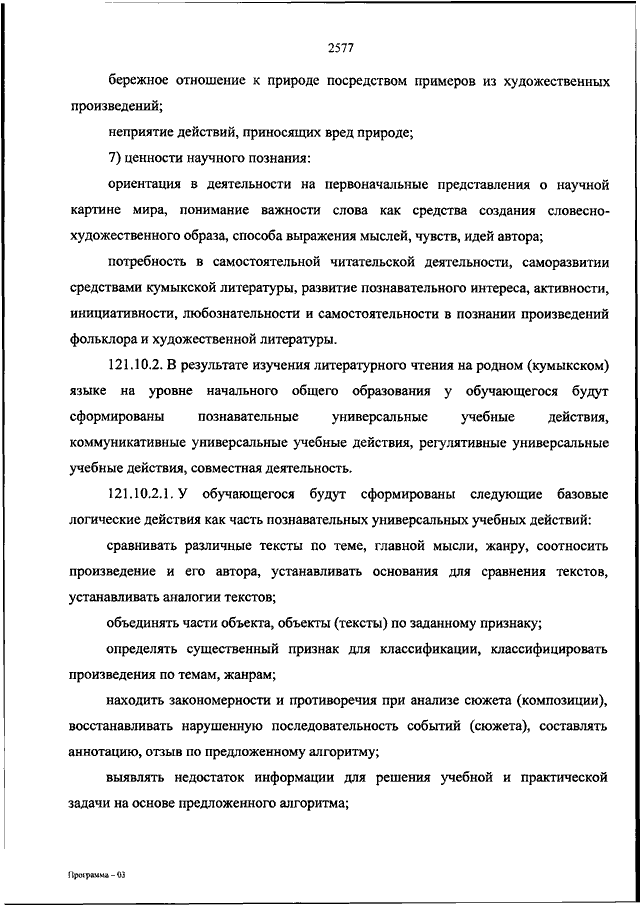 2577

бережное отношение к природе посредством примеров из художественных произведений;

неприятие действий, приносящих вред природе;

7) ценности научного познания:

ориентация в деятельности на первоначальные представления о научной картине мира, понимание важности слова как средства создания словесно-художественного образа, способа выражения мыслей, чувств, идей автора;

потребность в самостоятельной читательской деятельности, саморазвитии средствами кумыкской литературы, развитие познавательного интереса, активности, инициативности, любознательности и самостоятельности в познании произведений фольклора и художественной литературы.

121.10.2. В результате изучения литературного чтения на родном (кумыкском) языке на уровне начального общего образования у обучающегося будут сформированы познавательные универсальные учебные действия, коммуникативные универсальные учебные действия, регулятивные универсальные учебные действия, совместная деятельность.

121.10.2.1. У обучающегося будут сформированы следующие базовые логические действия как часть познавательных универсальных учебных действий:

сравнивать различные тексты по теме, главной мысли, жанру, соотносить произведение и его автора, устанавливать основания для сравнения текстов, устанавливать аналогии текстов;

объединять части объекта, объекты (тексты) по заданному признаку;

определять существенный признак для классификации, классифицировать произведения по темам, жанрам;

находить закономерности и противоречия при анализе сюжета (композиции), восстанавливать нарушенную последовательность событий (сюжета), составлять аннотацию, отзыв по предложенному алгоритму;

выявлять недостаток информации для решения учебной и практической задачи на основе предложенного алгоритма;

Программа – 03